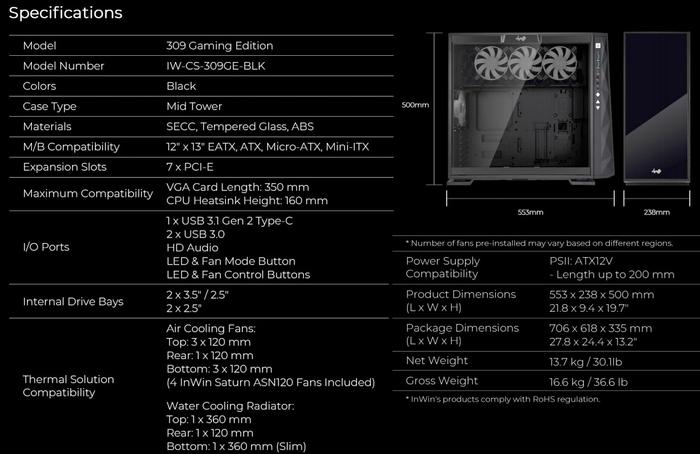 Specifications

| Model | 309 Gaming Edition |
|---|---|
| Model Number | IW-CS-309GE-BLK |
| Colors | Black |
| Case Type | Mid Tower |
| Materials | SECC, Tempered Glass, ABS |
| M/B Compatibility | 12" x 13" EATX, ATX, Micro-ATX, Mini-ITX |
| Expansion Slots | 7 x PCI-E |
| Maximum Compatibility | VGA Card Length: 350 mm CPU Heatsink Height: 160 mm |
| I/O Ports | 1 x USB 3.1 Gen 2 Type-C 2 x USB 3.0 HD Audio LED & Fan Mode Button LED & Fan Control Buttons |
| Internal Drive Bays | 2 x 3.5" / 2.5" 2 x 2.5" |
| Thermal Solution Compatibility | Air Cooling Fans: Top: 3 x 120 mm Rear: 1 x 120 mm Bottom: 3 x 120 mm (4 InWin Saturn ASN120 Fans Included) Water Cooling Radiator: Top: 1 x 360 mm Rear: 1 x 120 mm Bottom: 1 x 360 mm (Slim) |

500mm

553mm

238mm

* Number of fans pre-installed may vary based on different regions.

| Power Supply Compatibility | PSII: ATX12V - Length up to 200 mm |
|---|---|
| Product Dimensions (L x W x H) | 553 x 238 x 500 mm 21.8 x 9.4 x 19.7" |
| Package Dimensions (L x W x H) | 706 x 618 x 335 mm 27.8 x 24.4 x 13.2" |
| Net Weight | 13.7 kg / 30.1lb |
| Gross Weight | 16.6 kg / 36.6 lb |

* InWin's products comply with RoHS regulation.